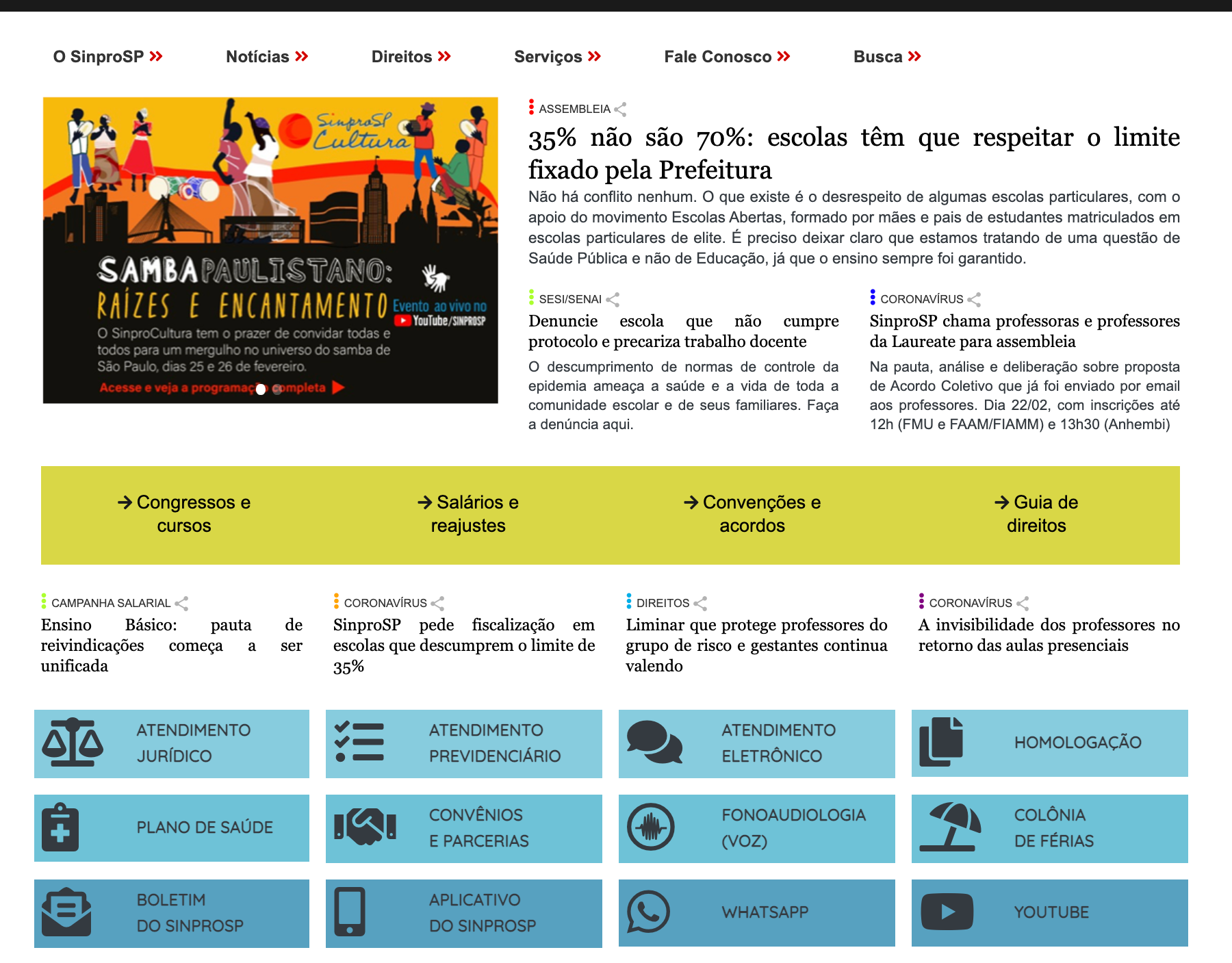 O SinproSP »   Notícias »   Direitos »   Serviços »   Fale Conosco »   Busca »

SinproSP Cultura

SAMBA PAULISTANO: RAÍZES E ENCANTAMENTO

Evento ao vivo no YouTube/SINPROSP

O SinproCultura tem o prazer de convidar todas e todos para um mergulho no universo do samba de São Paulo, dias 25 e 26 de fevereiro.

Acesse e veja a programação completa

ASSEMBLEIA

35% não são 70%: escolas têm que respeitar o limite fixado pela Prefeitura

Não há conflito nenhum. O que existe é o desrespeito de algumas escolas particulares, com o apoio do movimento Escolas Abertas, formado por mães e pais de estudantes matriculados em escolas particulares de elite. É preciso deixar claro que estamos tratando de uma questão de Saúde Pública e não de Educação, já que o ensino sempre foi garantido.

SESI/SENAI

Denuncie escola que não cumpre protocolo e precariza trabalho docente

O descumprimento de normas de controle da epidemia ameaça a saúde e a vida de toda a comunidade escolar e de seus familiares. Faça a denúncia aqui.

CORONAVÍRUS

SinproSP chama professoras e professores da Laureate para assembleia

Na pauta, análise e deliberação sobre proposta de Acordo Coletivo que já foi enviado por email aos professores. Dia 22/02, com inscrições até 12h (FMU e FAAM/FIAMM) e 13h30 (Anhembi)

→ Congressos e cursos

→ Salários e reajustes

→ Convenções e acordos

→ Guia de direitos

CAMPANHA SALARIAL

Ensino Básico: pauta de reivindicações começa a ser unificada

CORONAVÍRUS

SinproSP pede fiscalização em escolas que descumprem o limite de 35%

DIREITOS

Liminar que protege professores do grupo de risco e gestantes continua valendo

CORONAVÍRUS

A invisibilidade dos professores no retorno das aulas presenciais

ATENDIMENTO JURÍDICO

ATENDIMENTO PREVIDENCIÁRIO

ATENDIMENTO ELETRÔNICO

HOMOLOGAÇÃO

PLANO DE SAÚDE

CONVÊNIOS E PARCERIAS

FONOAUDIOLOGIA (VOZ)

COLÔNIA DE FÉRIAS

BOLETIM DO SINPROSP

APLICATIVO DO SINPROSP

WHATSAPP

YOUTUBE